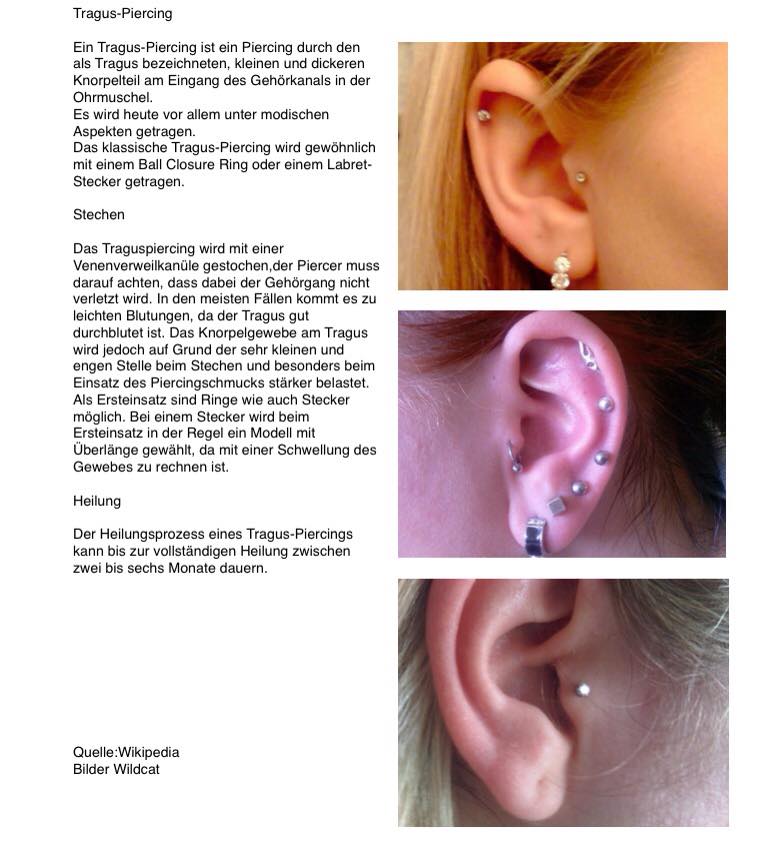 Tragus-Piercing

Ein Tragus-Piercing ist ein Piercing durch den als Tragus bezeichneten, kleinen und dickeren Knorpelteil am Eingang des Gehörkanals in der Ohrmuschel.
Es wird heute vor allem unter modischen Aspekten getragen.
Das klassische Tragus-Piercing wird gewöhnlich mit einem Ball Closure Ring oder einem Labret-Stecker getragen.

Stechen

Das Traguspiercing wird mit einer Venenverweilkanüle gestochen,der Piercer muss darauf achten, dass dabei der Gehörgang nicht verletzt wird. In den meisten Fällen kommt es zu leichten Blutungen, da der Tragus gut durchblutet ist. Das Knorpelgewebe am Tragus wird jedoch auf Grund der sehr kleinen und engen Stelle beim Stechen und besonders beim Einsatz des Piercingschmucks stärker belastet. Als Ersteinsatz sind Ringe wie auch Stecker möglich. Bei einem Stecker wird beim Ersteinsatz in der Regel ein Modell mit Überlänge gewählt, da mit einer Schwellung des Gewebes zu rechnen ist.

Heilung

Der Heilungsprozess eines Tragus-Piercings kann bis zur vollständigen Heilung zwischen zwei bis sechs Monate dauern.

Quelle:Wikipedia
Bilder Wildcat